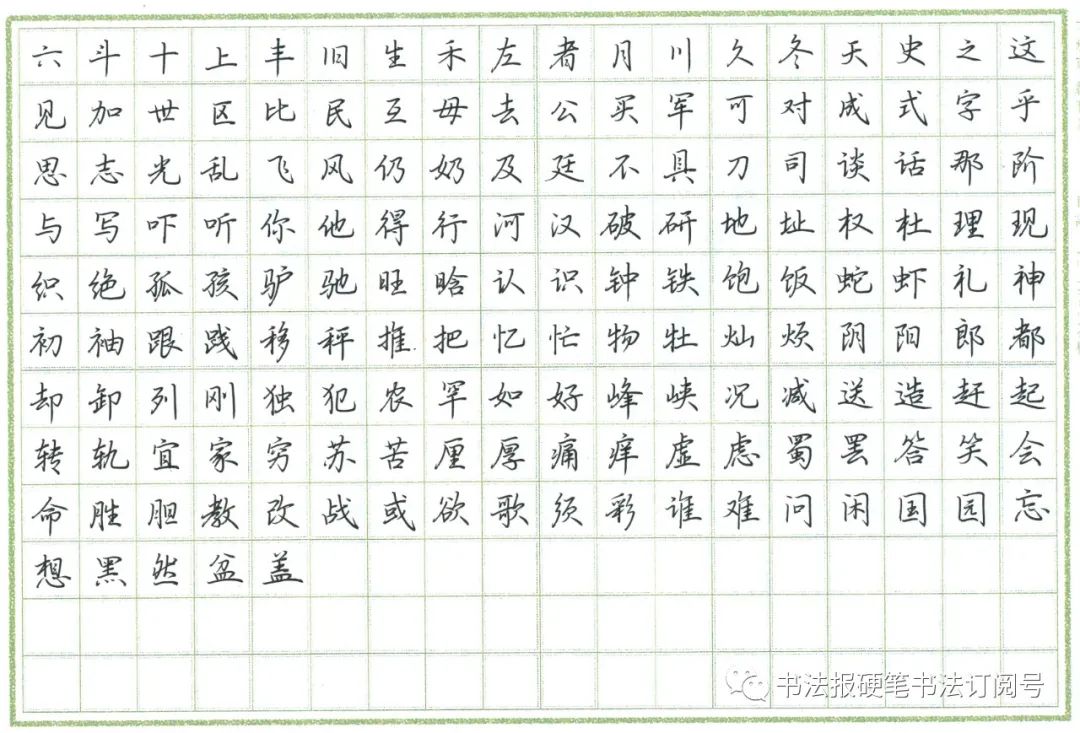 六斗十上丰旧生禾左者月川久冬天史之这
见加世区比民互母去公买军可对成式字乎
思志光乱飞风仍奶及廷不具刀司谈话那阶
与写吓听你他得行河汉破研地址权杜理现
织绝孤孩驴驰旺晗认识钟铁饱饭蛇虾礼神
初袖跟践移秤推把忆忙物牡灿烦阴阳郎都
却卸列刚独犯农罕如好峰峡况减送造赶起
转轨宜家穷苏苦厘厚痛痒虚虑蜀罢答笑会
命胜胆教改战或欲歌须彩谁难问闲国园忘
想黑然盆盖

书法报硬笔书法订阅号